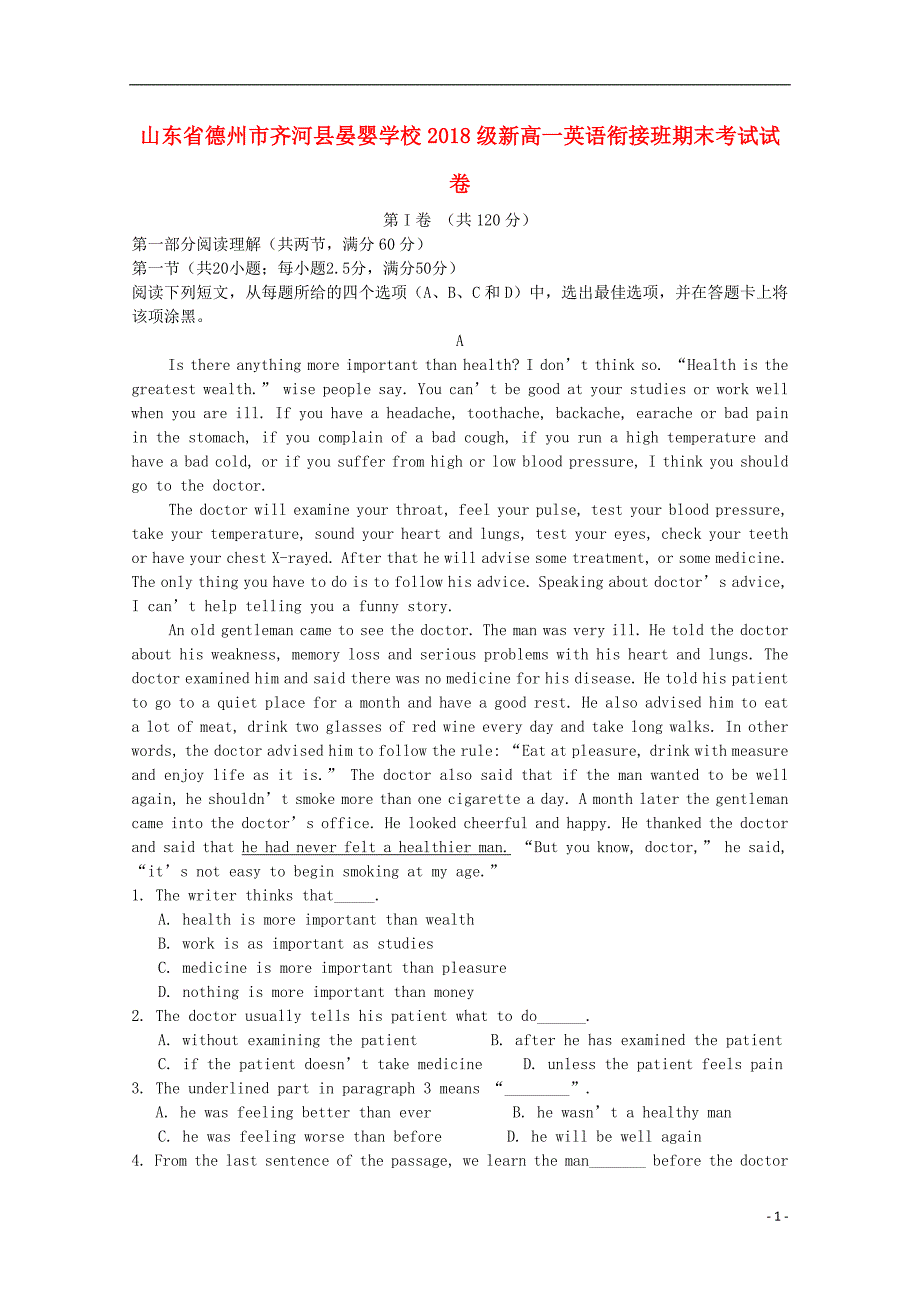 山东省德州市齐河县晏婴学校2018级新高一英语衔接班期末考试试卷

第Ⅰ卷 （共120分）

第一部分阅读理解（共两节，满分60分）

第一节（共20小题；每小题2.5分，满分50分）

阅读下列短文，从每题所给的四个选项（A、B、C和D）中，选出最佳选项，并在答题卡上将该项涂黑。

A

Is there anything more important than health? I don’t think so. “Health is the greatest wealth.” wise people say. You can’t be good at your studies or work well when you are ill. If you have a headache, toothache, backache, earache or bad pain in the stomach, if you complain of a bad cough, if you run a high temperature and have a bad cold, or if you suffer from high or low blood pressure, I think you should go to the doctor.

The doctor will examine your throat, feel your pulse, test your blood pressure, take your temperature, sound your heart and lungs, test your eyes, check your teeth or have your chest X-rayed. After that he will advise some treatment, or some medicine. The only thing you have to do is to follow his advice. Speaking about doctor’s advice, I can’t help telling you a funny story.

An old gentleman came to see the doctor. The man was very ill. He told the doctor about his weakness, memory loss and serious problems with his heart and lungs. The doctor examined him and said there was no medicine for his disease. He told his patient to go to a quiet place for a month and have a good rest. He also advised him to eat a lot of meat, drink two glasses of red wine every day and take long walks. In other words, the doctor advised him to follow the rule: “Eat at pleasure, drink with measure and enjoy life as it is.” The doctor also said that if the man wanted to be well again, he shouldn’t smoke more than one cigarette a day. A month later the gentleman came into the doctor’s office. He looked cheerful and happy. He thanked the doctor and said that he had never felt a healthier man. “But you know, doctor,” he said, “it’s not easy to begin smoking at my age.”

1. The writer thinks that_____.
A. health is more important than wealth
B. work is as important as studies
C. medicine is more important than pleasure
D. nothing is more important than money

2. The doctor usually tells his patient what to do______.
A. without examining the patient
B. after he has examined the patient
C. if the patient doesn’t take medicine
D. unless the patient feels pain

3. The underlined part in paragraph 3 means “________”.
A. he was feeling better than ever
B. he wasn’t a healthy man
C. he was feeling worse than before
D. he will be well again

4. From the last sentence of the passage, we learn the man_______ before the doctor

- 1 -